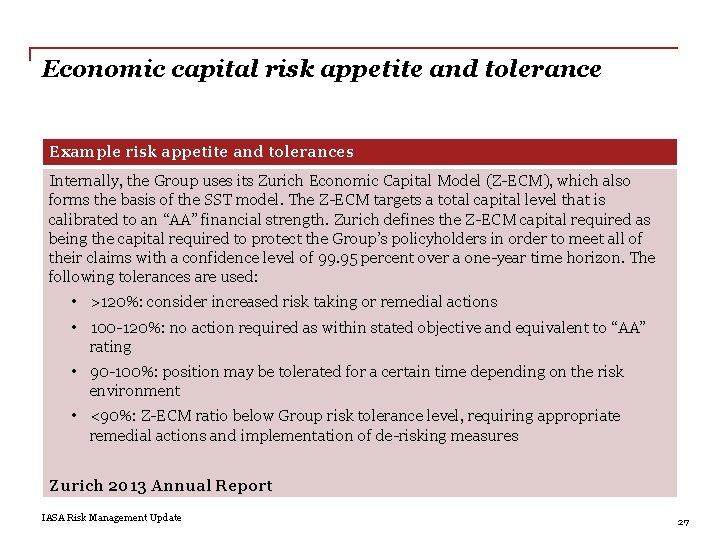 Economic capital risk appetite and tolerance

Example risk appetite and tolerances

Internally, the Group uses its Zurich Economic Capital Model (Z-ECM), which also forms the basis of the SST model. The Z-ECM targets a total capital level that is calibrated to an "AA" financial strength. Zurich defines the Z-ECM capital required as being the capital required to protect the Group's policyholders in order to meet all of their claims with a confidence level of 99.95 percent over a one-year time horizon. The following tolerances are used:

• >120%: consider increased risk taking or remedial actions
• 100-120%: no action required as within stated objective and equivalent to "AA" rating
• 90-100%: position may be tolerated for a certain time depending on the risk environment
• <90%: Z-ECM ratio below Group risk tolerance level, requiring appropriate remedial actions and implementation of de-risking measures

Zurich 2013 Annual Report

IASA Risk Management Update

27